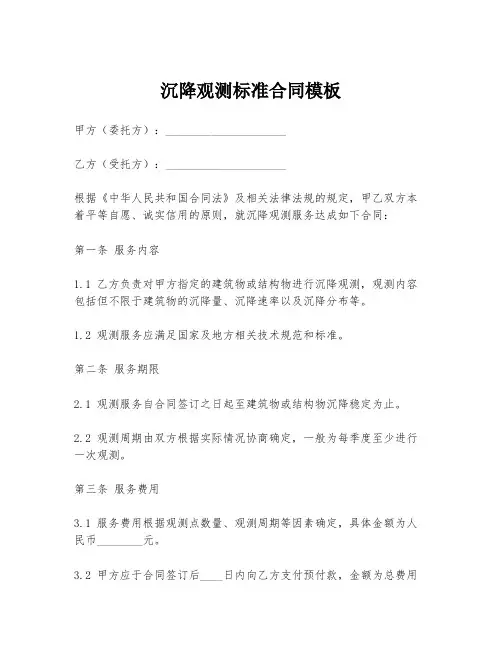 沉降观测标准合同模板

甲方（委托方）：____________________

乙方（受托方）：____________________

根据《中华人民共和国合同法》及相关法律法规的规定，甲乙双方本着平等自愿、诚实信用的原则，就沉降观测服务达成如下合同：

第一条 服务内容

1.1 乙方负责对甲方指定的建筑物或结构物进行沉降观测，观测内容包括但不限于建筑物的沉降量、沉降速率以及沉降分布等。

1.2 观测服务应满足国家及地方相关技术规范和标准。

第二条 服务期限

2.1 观测服务自合同签订之日起至建筑物或结构物沉降稳定为止。

2.2 观测周期由双方根据实际情况协商确定，一般为每季度至少进行一次观测。

第三条 服务费用

3.1 服务费用根据观测点数量、观测周期等因素确定，具体金额为人民币________元。

3.2 甲方应于合同签订后____日内向乙方支付预付款，金额为总费用